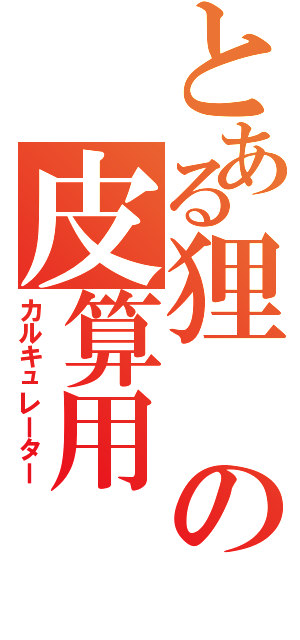 とある狸の皮算用
カルキュレーター